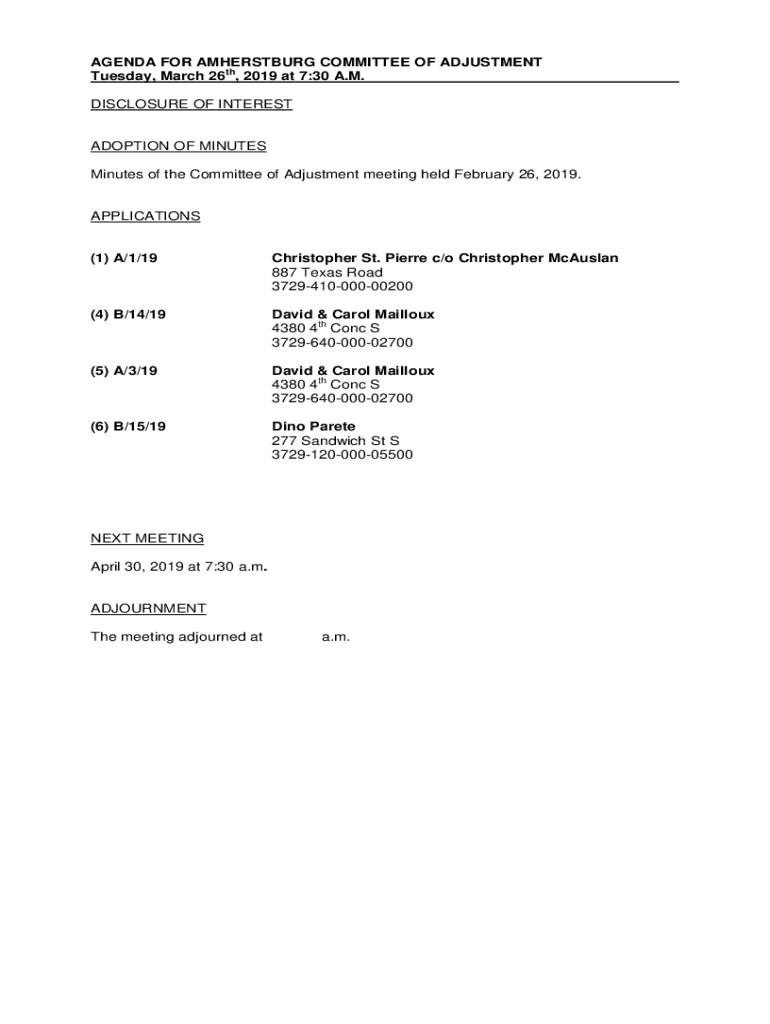 AGENDA FOR AMHERSTBURG COMMITTEE OF ADJUSTMENT
Tuesday, March 26th, 2019 at 7:30 A.M.

DISCLOSURE OF INTEREST

ADOPTION OF MINUTES

Minutes of the Committee of Adjustment meeting held February 26, 2019.

APPLICATIONS

(1) A/1/19

Christopher St. Pierre c/o Christopher McAuslan
887 Texas Road
3729-410-000-00200

(4) B/14/19

David & Carol Mailloux
4380 4th Conc S
3729-640-000-02700

(5) A/3/19

David & Carol Mailloux
4380 4th Conc S
3729-640-000-02700

(6) B/15/19

Dino Parete
277 Sandwich St S
3729-120-000-05500

NEXT MEETING

April 30, 2019 at 7:30 a.m.

ADJOURNMENT

The meeting adjourned at a.m.